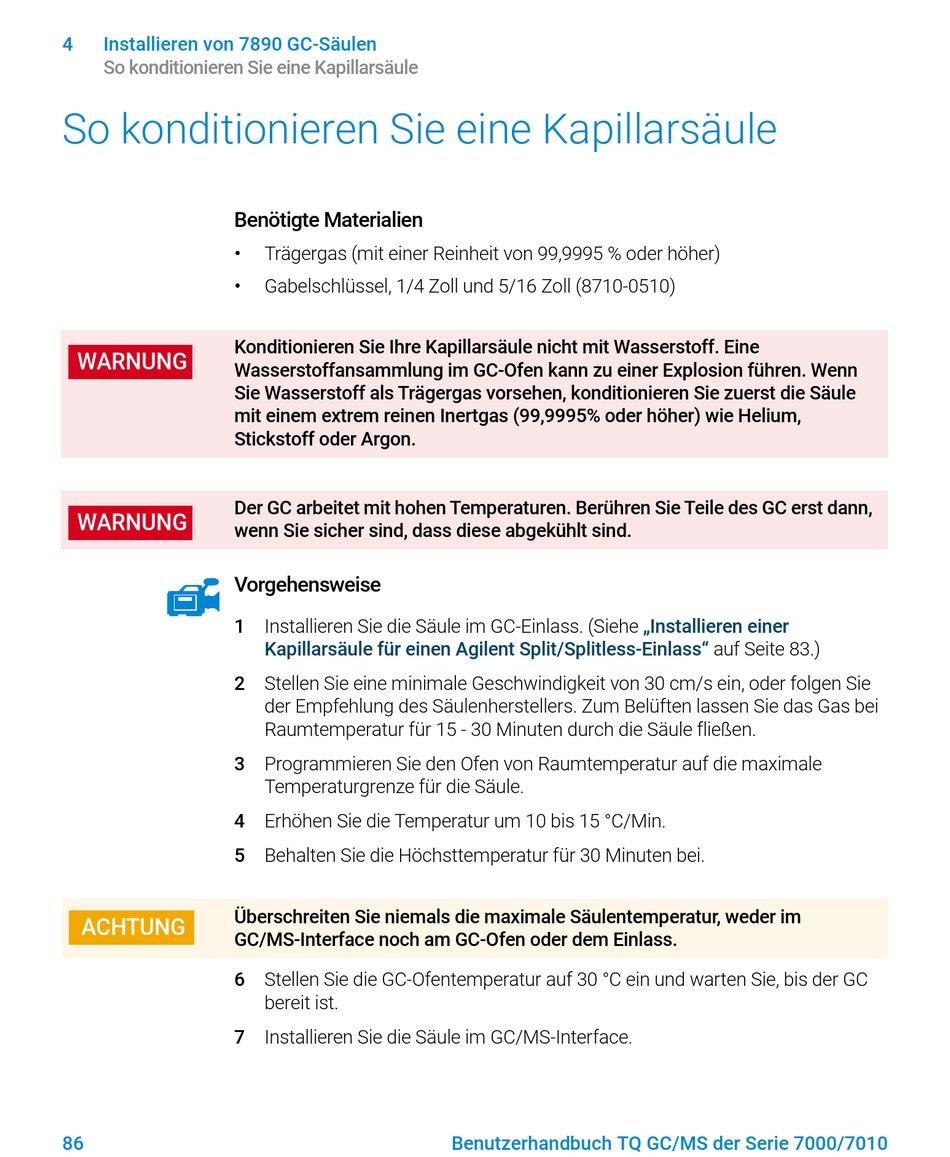 4 Installieren von 7890 GC-Säulen
So konditionieren Sie eine Kapillarsäule

So konditionieren Sie eine Kapillarsäule

Benötigte Materialien

• Trägergas (mit einer Reinheit von 99,9995 % oder höher)
• Gabelschlüssel, 1/4 Zoll und 5/16 Zoll (8710-0510)

WARNUNG

Konditionieren Sie Ihre Kapillarsäule nicht mit Wasserstoff. Eine Wasserstoffansammlung im GC-Ofen kann zu einer Explosion führen. Wenn Sie Wasserstoff als Trägergas vorsehen, konditionieren Sie zuerst die Säule mit einem extrem reinen Inertgas (99,9995% oder höher) wie Helium, Stickstoff oder Argon.

WARNUNG

Der GC arbeitet mit hohen Temperaturen. Berühren Sie Teile des GC erst dann, wenn Sie sicher sind, dass diese abgekühlt sind.

Vorgehensweise

1 Installieren Sie die Säule im GC-Einlass. (Siehe „Installieren einer Kapillarsäule für einen Agilent Split/Splitless-Einlass“ auf Seite 83.)

2 Stellen Sie eine minimale Geschwindigkeit von 30 cm/s ein, oder folgen Sie der Empfehlung des Säulenherstellers. Zum Belüften lassen Sie das Gas bei Raumtemperatur für 15 - 30 Minuten durch die Säule fließen.

3 Programmieren Sie den Ofen von Raumtemperatur auf die maximale Temperaturgrenze für die Säule.

4 Erhöhen Sie die Temperatur um 10 bis 15 °C/Min.

5 Behalten Sie die Höchsttemperatur für 30 Minuten bei.

ACHTUNG

Überschreiten Sie niemals die maximale Säulentemperatur, weder im GC/MS-Interface noch am GC-Ofen oder dem Einlass.

6 Stellen Sie die GC-Ofentemperatur auf 30 °C ein und warten Sie, bis der GC bereit ist.

7 Installieren Sie die Säule im GC/MS-Interface.

86 Benutzerhandbuch TQ GC/MS der Serie 7000/7010